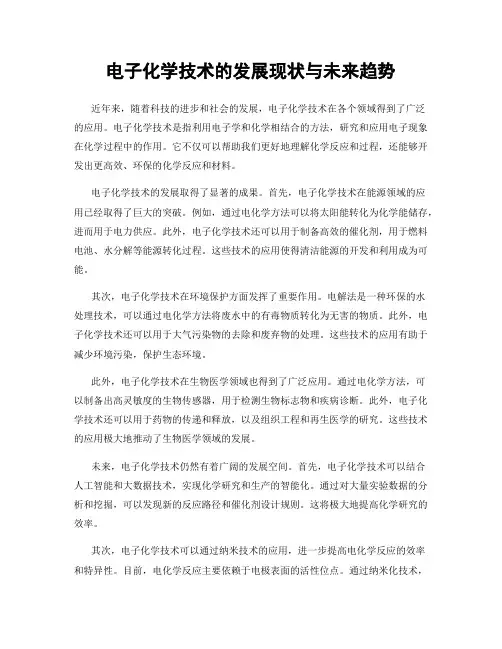 电子化学技术的发展现状与未来趋势

近年来，随着科技的进步和社会的发展，电子化学技术在各个领域得到了广泛的应用。电子化学技术是指利用电子学和化学相结合的方法，研究和应用电子现象在化学过程中的作用。它不仅可以帮助我们更好地理解化学反应和过程，还能够开发出更高效、环保的化学反应和材料。

电子化学技术的发展取得了显著的成果。首先，电子化学技术在能源领域的应用已经取得了巨大的突破。例如，通过电化学方法可以将太阳能转化为化学能储存，进而用于电力供应。此外，电子化学技术还可以用于制备高效的催化剂，用于燃料电池、水分解等能源转化过程。这些技术的应用使得清洁能源的开发和利用成为可能。

其次，电子化学技术在环境保护方面发挥了重要作用。电解法是一种环保的水处理技术，可以通过电化学方法将废水中的有毒物质转化为无害的物质。此外，电子化学技术还可以用于大气污染物的去除和废弃物的处理。这些技术的应用有助于减少环境污染，保护生态环境。

此外，电子化学技术在生物医学领域也得到了广泛应用。通过电化学方法，可以制备出高灵敏度的生物传感器，用于检测生物标志物和疾病诊断。此外，电子化学技术还可以用于药物的传递和释放，以及组织工程和再生医学的研究。这些技术的应用极大地推动了生物医学领域的发展。

未来，电子化学技术仍然有着广阔的发展空间。首先，电子化学技术可以结合人工智能和大数据技术，实现化学研究和生产的智能化。通过对大量实验数据的分析和挖掘，可以发现新的反应路径和催化剂设计规则。这将极大地提高化学研究的效率。

其次，电子化学技术可以通过纳米技术的应用，进一步提高电化学反应的效率和特异性。目前，电化学反应主要依赖于电极表面的活性位点。通过纳米化技术，